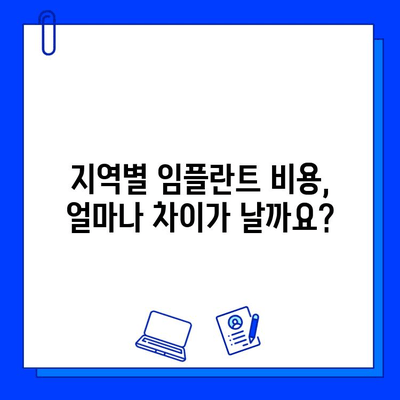 지역별 임플란트 비용,
얼마나 차이가 날까요?